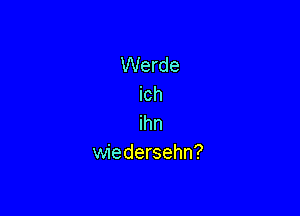 Werde
ich
ihn
wiedersehn?